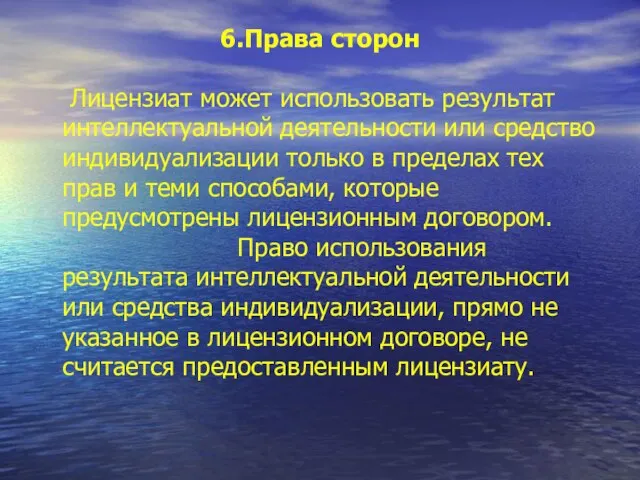 6.Права сторон

Лицензиат может использовать результат интеллектуальной деятельности или средство индивидуализации только в пределах тех прав и теми способами, которые предусмотрены лицензионным договором.

Право использования результата интеллектуальной деятельности или средства индивидуализации, прямо не указанное в лицензионном договоре, не считается предоставленным лицензиату.